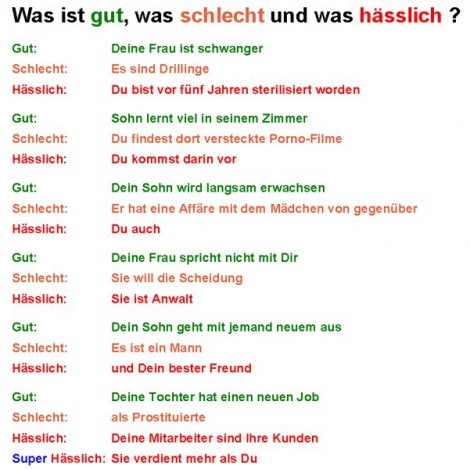 Was ist gut, was schlecht und was hässlich ?

Gut: Deine Frau ist schwanger
Schlecht: Es sind Drillinge
Hässlich: Du bist vor fünf Jahren sterilisiert worden

Gut: Sohn lernt viel in seinem Zimmer
Schlecht: Du findest dort versteckte Porno-Filme
Hässlich: Du kommst darin vor

Gut: Dein Sohn wird langsam erwachsen
Schlecht: Er hat eine Affäre mit dem Mädchen von gegenüber
Hässlich: Du auch

Gut: Deine Frau spricht nicht mit Dir
Schlecht: Sie will die Scheidung
Hässlich: Sie ist Anwalt

Gut: Dein Sohn geht mit jemand neuem aus
Schlecht: Es ist ein Mann
Hässlich: und Dein bester Freund

Gut: Deine Tochter hat einen neuen Job
Schlecht: als Prostituierte
Hässlich: Deine Mitarbeiter sind Ihre Kunden
Super Hässlich: Sie verdient mehr als Du